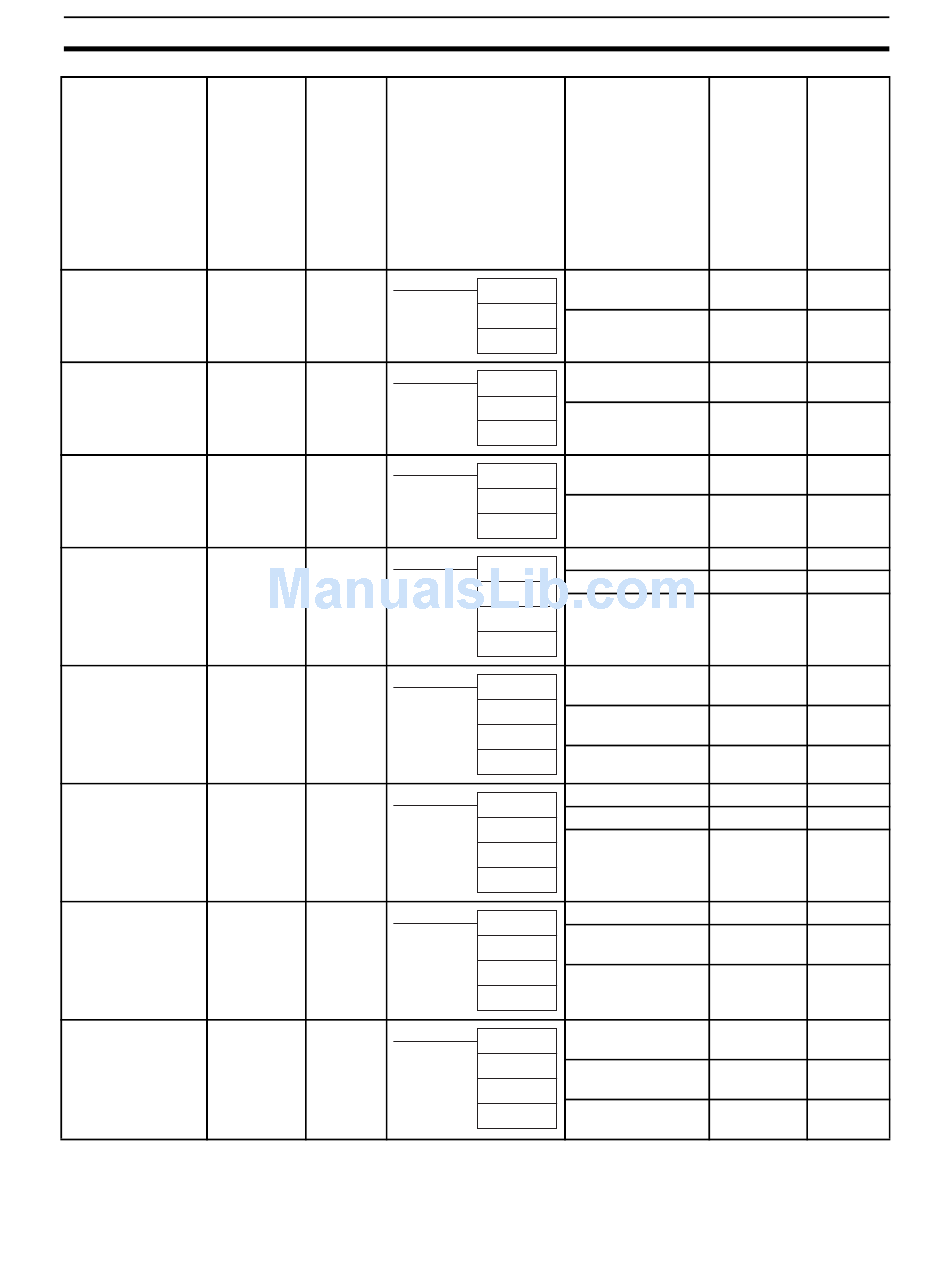 ManualsLib.com